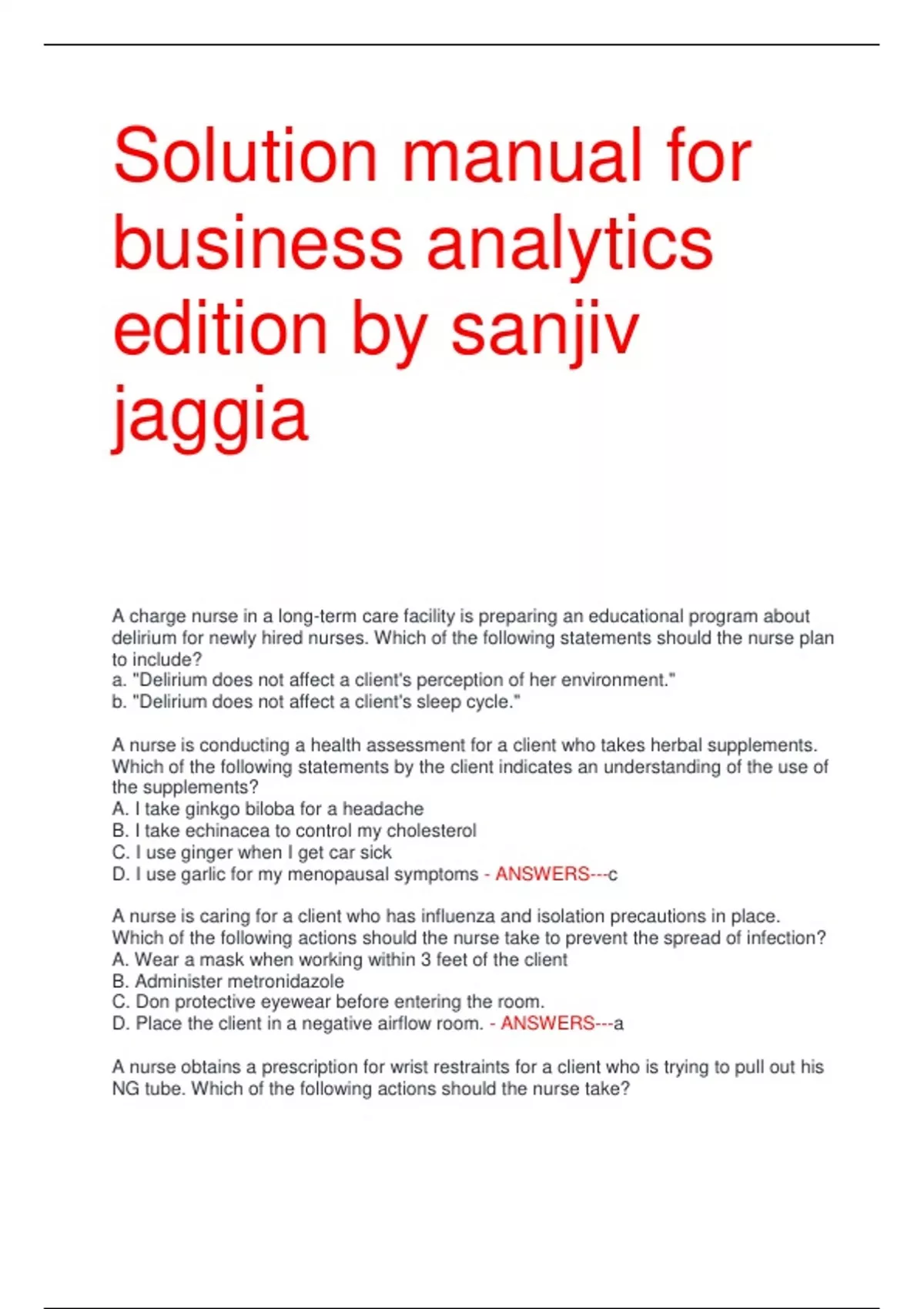 Solution manual for business analytics edition by sanjiv jaggia

A charge nurse in a long-term care facility is preparing an educational program about delirium for newly hired nurses. Which of the following statements should the nurse plan to include?
a. "Delirium does not affect a client's perception of her environment."
b. "Delirium does not affect a client's sleep cycle."

A nurse is conducting a health assessment for a client who takes herbal supplements. Which of the following statements by the client indicates an understanding of the use of the supplements?
A. I take ginkgo biloba for a headache
B. I take echinacea to control my cholesterol
C. I use ginger when I get car sick
D. I use garlic for my menopausal symptoms - ANSWERS---c

A nurse is caring for a client who has influenza and isolation precautions in place. Which of the following actions should the nurse take to prevent the spread of infection?
A. Wear a mask when working within 3 feet of the client
B. Administer metronidazole
C. Don protective eyewear before entering the room.
D. Place the client in a negative airflow room. - ANSWERS---a

A nurse obtains a prescription for wrist restraints for a client who is trying to pull out his NG tube. Which of the following actions should the nurse take?